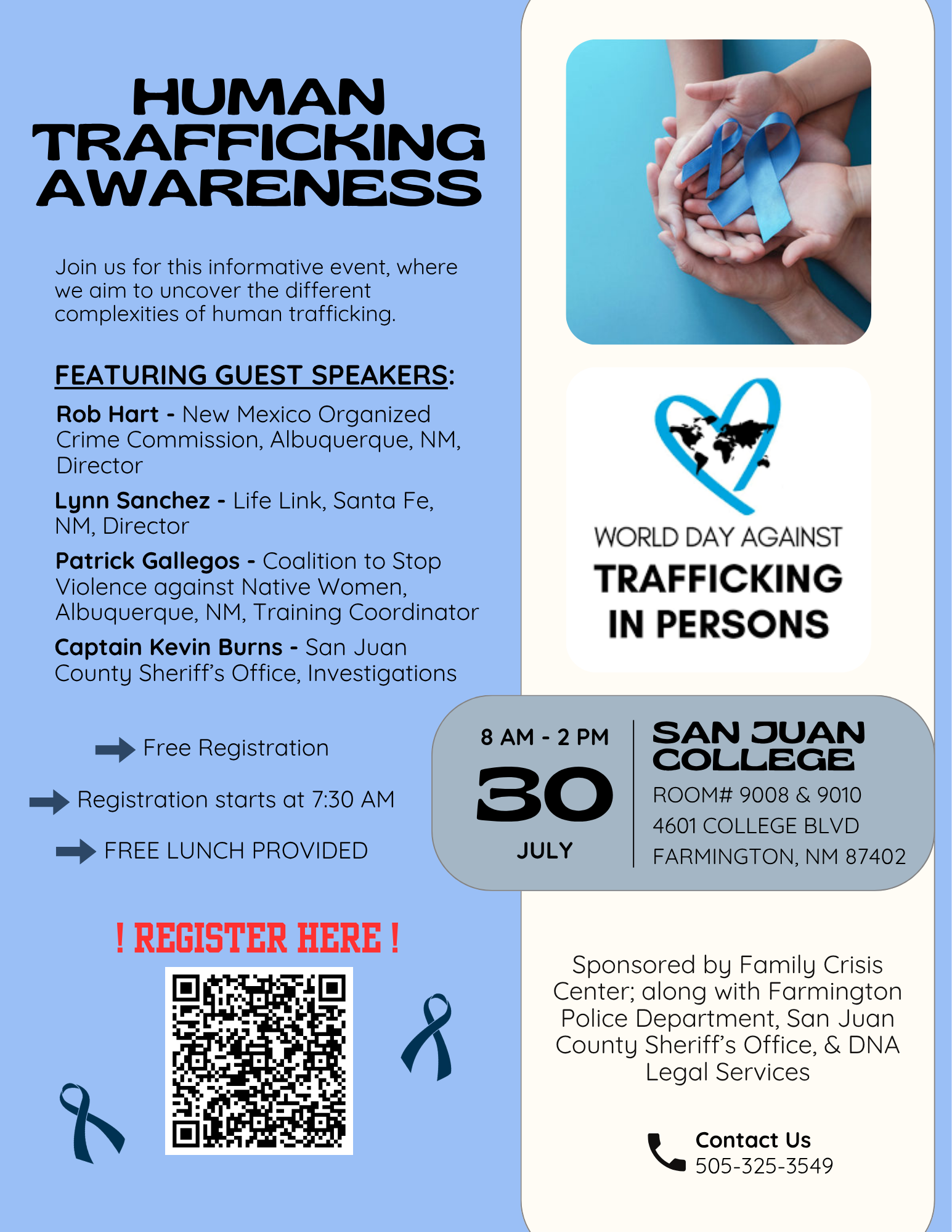 HUMAN TRAFFICKING AWARENESS

Join us for this informative event, where we aim to uncover the different complexities of human trafficking.

FEATURING GUEST SPEAKERS:

Rob Hart - New Mexico Organized Crime Commission, Albuquerque, NM, Director

Lynn Sanchez - Life Link, Santa Fe, NM, Director

Patrick Gallegos - Coalition to Stop Violence against Native Women, Albuquerque, NM, Training Coordinator

Captain Kevin Burns - San Juan County Sheriff's Office, Investigations

Free Registration

Registration starts at 7:30 AM

FREE LUNCH PROVIDED

! REGISTER HERE !

WORLD DAY AGAINST TRAFFICKING IN PERSONS

8 AM - 2 PM
30
JULY

SAN JUAN COLLEGE
ROOM# 9008 & 9010
4601 COLLEGE BLVD
FARMINGTON, NM 87402

Sponsored by Family Crisis Center; along with Farmington Police Department, San Juan County Sheriff's Office, & DNA Legal Services

Contact Us
505-325-3549